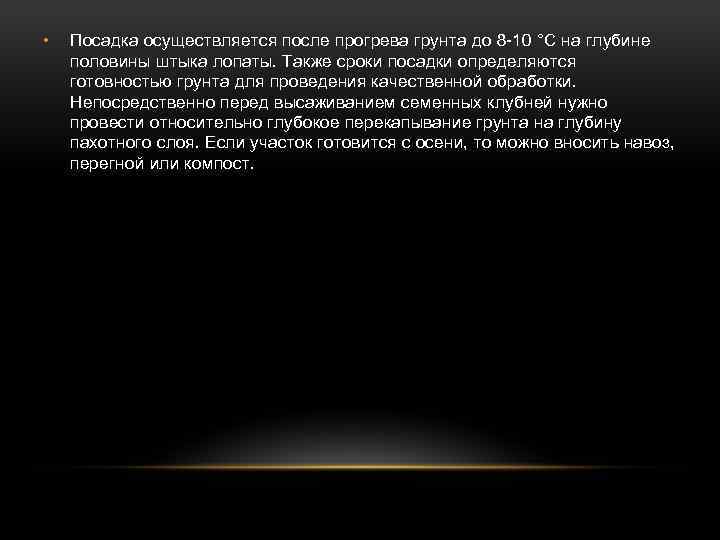 • Посадка осуществляется после прогрева грунта до 8-10 °С на глубине половины штыка лопаты. Также сроки посадки определяются готовностью грунта для проведения качественной обработки. Непосредственно перед высаживанием семенных клубней нужно провести относительно глубокое перекапывание грунта на глубину пахотного слоя. Если участок готовится с осени, то можно вносить навоз, перегной или компост.